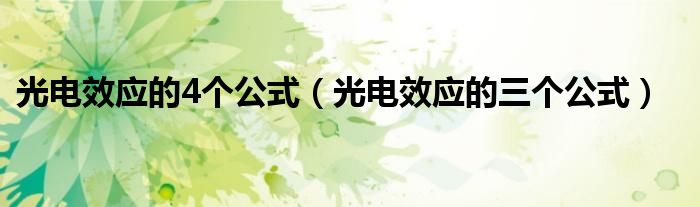 光电效应的4个公式（光电效应的三个公式）